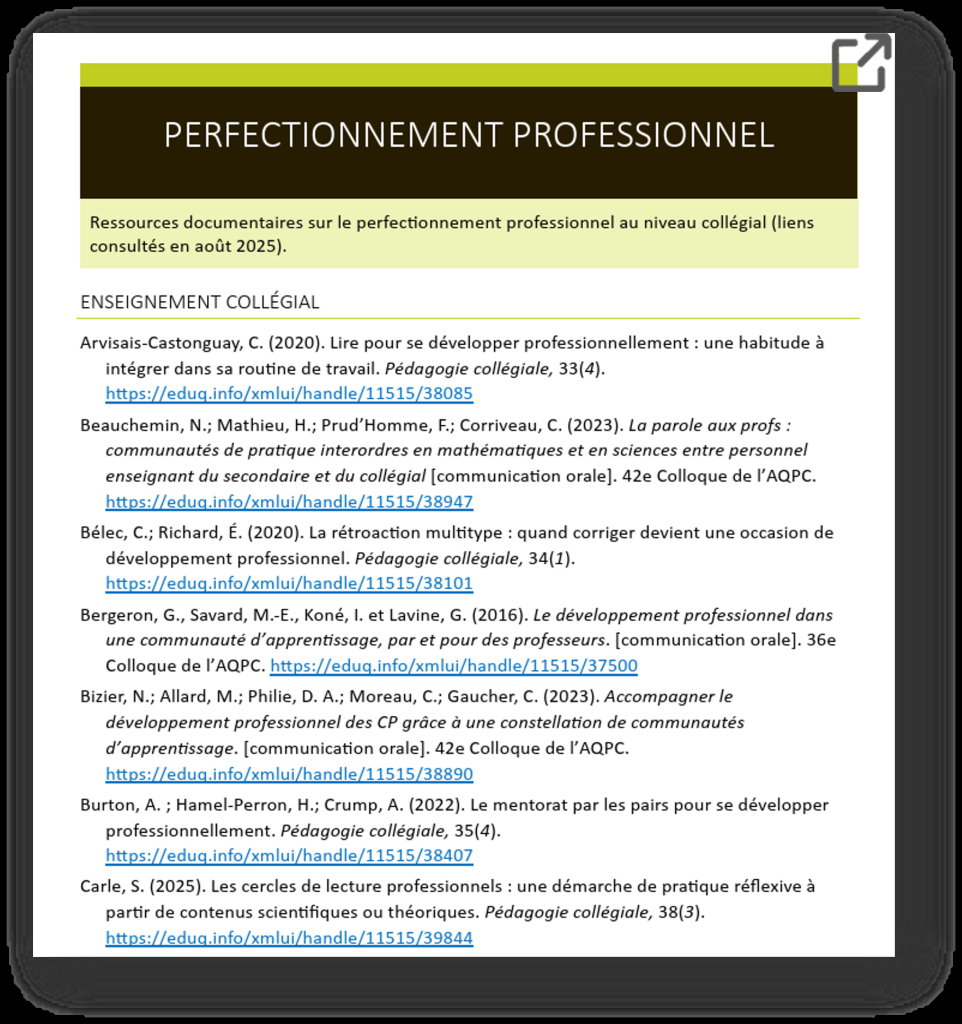 PERFECTIONNEMENT PROFESSIONNEL

Ressources documentaires sur le perfectionnement professionnel au niveau collégial (liens consultés en août 2025).

ENSEIGNEMENT COLLÉGIAL

Arvisais-Castonguay, C. (2020). Lire pour se développer professionnellement : une habitude à intégrer dans sa routine de travail. Pédagogie collégiale, 33(4). https://eduq.info/xmlui/handle/11515/38085

Beauchemin, N.; Mathieu, H.; Prud'Homme, F.; Corriveau, C. (2023). La parole aux profs : communautés de pratique interordres en mathématiques et en sciences entre personnel enseignant du secondaire et du collégial [communication orale]. 42e Colloque de l'AQPC. https://eduq.info/xmlui/handle/11515/38947

Bélec, C.; Richard, É. (2020). La rétroaction multitype : quand corriger devient une occasion de développement professionnel. Pédagogie collégiale, 34(1). https://eduq.info/xmlui/handle/11515/38101

Bergeron, G., Savard, M.-E., Koné, I. et Lavine, G. (2016). Le développement professionnel dans une communauté d'apprentissage, par et pour des professeurs. [communication orale]. 36e Colloque de l'AQPC. https://eduq.info/xmlui/handle/11515/37500

Bizier, N.; Allard, M.; Philie, D. A.; Moreau, C.; Gaucher, C. (2023). Accompagner le développement professionnel des CP grâce à une constellation de communautés d'apprentissage. [communication orale]. 42e Colloque de l'AQPC. https://eduq.info/xmlui/handle/11515/38890

Burton, A. ; Hamel-Perron, H.; Crump, A. (2022). Le mentorat par les pairs pour se développer professionnellement. Pédagogie collégiale, 35(4). https://eduq.info/xmlui/handle/11515/38407

Carle, S. (2025). Les cercles de lecture professionnels : une démarche de pratique réflexive à partir de contenus scientifiques ou théoriques. Pédagogie collégiale, 38(3). https://eduq.info/xmlui/handle/11515/39844